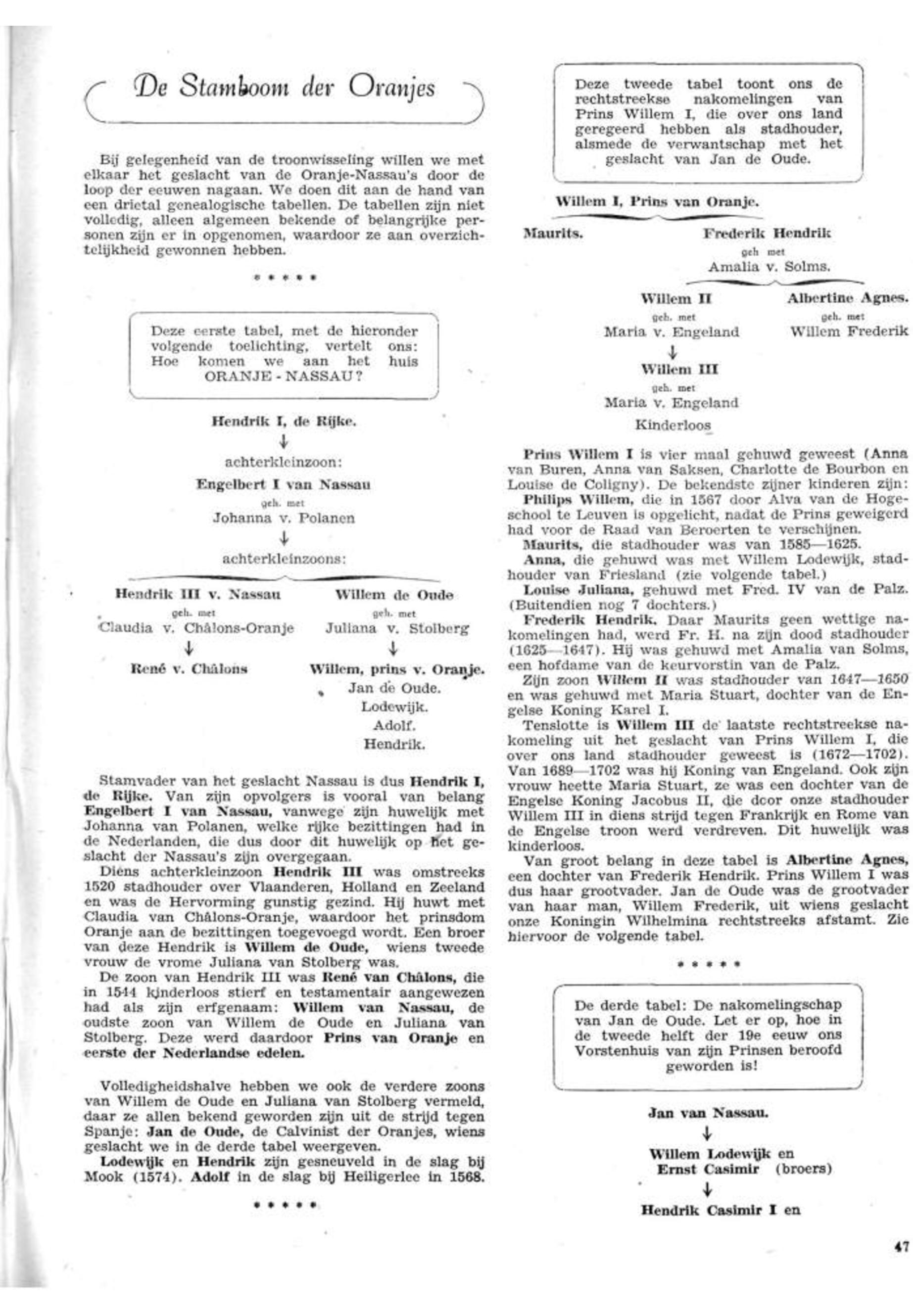 De Stamboom der Oranjes

Bij gelegenheid van de troonwisseling willen we met elkaar het geslacht van de Oranje-Nassau's door de loop der eeuwen nagaan. We doen dit aan de hand van een drietal genealogische tabellen. De tabellen zijn niet volledig, alleen algemeen bekende of belangrijke personen zijn er in opgenomen, waardoor ze aan overzichtelijkheid gewonnen hebben.

\* \* \* \* \*

Deze eerste tabel, met de hieronder volgende toelichting, vertelt ons: Hoe komen we aan het huis ORANJE - NASSAU?

Hendrik I, de Rijke.
↓
achterkleinzoon:
Engelbert I van Nassau
geh. met
Johanna v. Polanen
↓
achterkleinzoons:

Hendrik III v. Nassau
geh. met
Claudia v. Châlons-Oranje
↓
René v. Châlons

Willem de Oude
geh. met
Juliana v. Stolberg
↓
Willem, prins v. Oranje.
Jan de Oude.
Lodewijk.
Adolf.
Hendrik.

Stamvader van het geslacht Nassau is dus Hendrik I, de Rijke. Van zijn opvolgers is vooral van belang Engelbert I van Nassau, vanwege zijn huwelijk met Johanna van Polanen, welke rijke bezittingen had in de Nederlanden, die dus door dit huwelijk op het geslacht der Nassau's zijn overgegaan.

Diens achterkleinzoon Hendrik III was omstreeks 1520 stadhouder over Vlaanderen, Holland en Zeeland en was de Hervorming gunstig gezind. Hij huwt met Claudia van Châlons-Oranje, waardoor het prinsdom Oranje aan de bezittingen toegevoegd wordt. Een broer van deze Hendrik is Willem de Oude, wiens tweede vrouw de vrome Juliana van Stolberg was.

De zoon van Hendrik III was René van Châlons, die in 1544 kinderloos stierf en testamentair aangewezen had als zijn erfgenaam: Willem van Nassau, de oudste zoon van Willem de Oude en Juliana van Stolberg. Deze werd daardoor Prins van Oranje en eerste der Nederlandse edelen.

Volledigheidshalve hebben we ook de verdere zoons van Willem de Oude en Juliana van Stolberg vermeld, daar ze allen bekend geworden zijn uit de strijd tegen Spanje: Jan de Oude, de Calvinist der Oranjes, wiens geslacht we in de derde tabel weergeven.

Lodewijk en Hendrik zijn gesneuveld in de slag bij Mook (1574). Adolf in de slag bij Heiligerlee in 1568.

\* \* \* \* \*

Deze tweede tabel toont ons de rechtstreekse nakomelingen van Prins Willem I, die over ons land geregeerd hebben als stadhouder, alsmede de verwantschap met het geslacht van Jan de Oude.

Willem I, Prins van Oranje.

Maurits.

Frederik Hendrik
geh met
Amalia v. Solms.

Willem II
geh. met
Maria v. Engeland
↓
Willem III
geh. met
Maria v. Engeland
Kinderloos

Albertine Agnes.
geh. met
Willem Frederik

Prins Willem I is vier maal gehuwd geweest (Anna van Buren, Anna van Saksen, Charlotte de Bourbon en Louise de Coligny). De bekendste zijner kinderen zijn:

Philips Willem, die in 1567 door Alva van de Hogeschool te Leuven is opgelicht, nadat de Prins geweigerd had voor de Raad van Beroerten te verschijnen.

Maurits, die stadhouder was van 1585—1625.

Anna, die gehuwd was met Willem Lodewijk, stadhouder van Friesland (zie volgende tabel.)

Louise Juliana, gehuwd met Fred. IV van de Palz. (Buitendien nog 7 dochters.)

Frederik Hendrik. Daar Maurits geen wettige nakomelingen had, werd Fr. H. na zijn dood stadhouder (1625—1647). Hij was gehuwd met Amalia van Solms, een hofdame van de keurvorstin van de Palz.

Zijn zoon Willem II was stadhouder van 1647—1650 en was gehuwd met Maria Stuart, dochter van de Engelse Koning Karel I.

Tenslotte is Willem III de laatste rechtstreekse nakomeling uit het geslacht van Prins Willem I, die over ons land stadhouder geweest is (1672—1702). Van 1689—1702 was hij Koning van Engeland. Ook zijn vrouw heette Maria Stuart, ze was een dochter van de Engelse Koning Jacobus II, die door onze stadhouder Willem III in diens strijd tegen Frankrijk en Rome van de Engelse troon werd verdreven. Dit huwelijk was kinderloos.

Van groot belang in deze tabel is Albertine Agnes, een dochter van Frederik Hendrik. Prins Willem I was dus haar grootvader. Jan de Oude was de grootvader van haar man, Willem Frederik, uit wiens geslacht onze Koningin Wilhelmina rechtstreeks afstamt. Zie hiervoor de volgende tabel.

\* \* \* \* \*

De derde tabel: De nakomelingschap van Jan de Oude. Let er op, hoe in de tweede helft der 19e eeuw ons Vorstenhuis van zijn Prinsen beroofd geworden is!

Jan van Nassau.
↓
Willem Lodewijk en
Ernst Casimir (broers)
↓
Hendrik Casimir I en

47